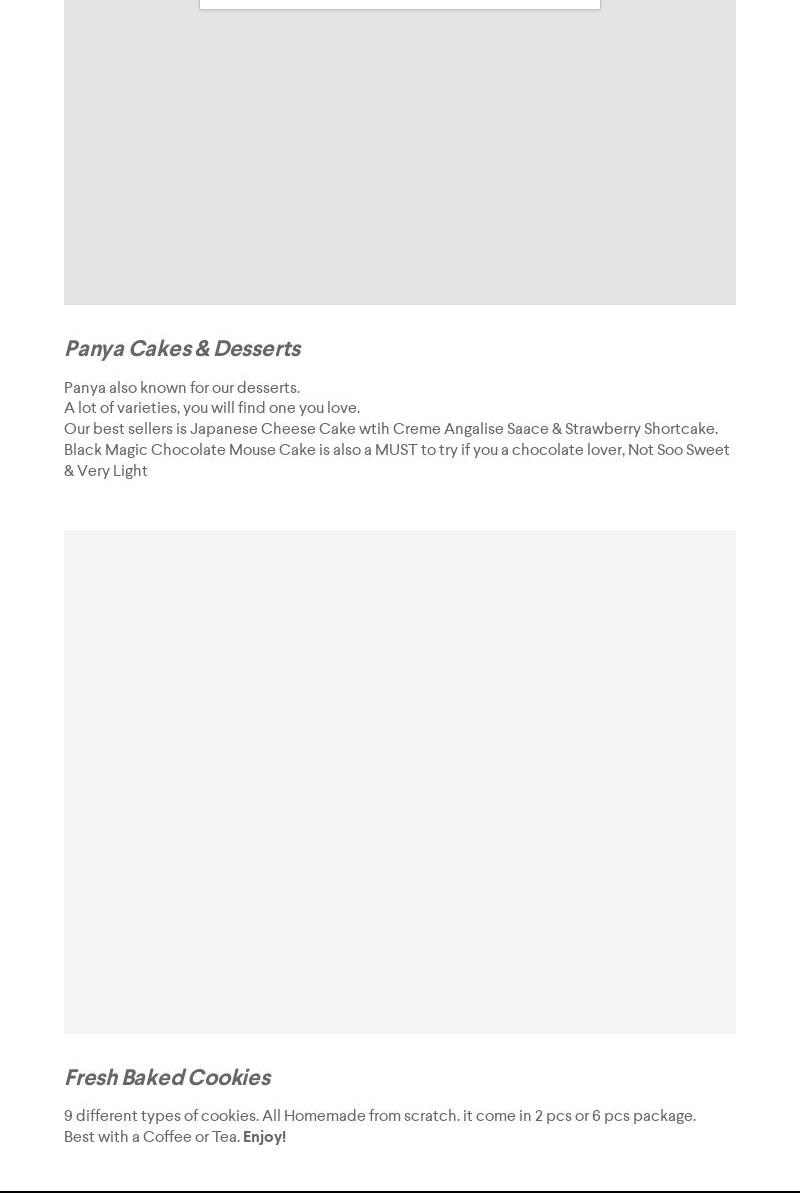 Panya Cakes & Desserts

Panya also known for our desserts.
A lot of varieties, you will find one you love.
Our best sellers is Japanese Cheese Cake wtih Creme Angalise Saace & Strawberry Shortcake.
Black Magic Chocolate Mouse Cake is also a MUST to try if you a chocolate lover, Not Soo Sweet & Very Light

Fresh Baked Cookies

9 different types of cookies. All Homemade from scratch. it come in 2 pcs or 6 pcs package.
Best with a Coffee or Tea. Enjoy!